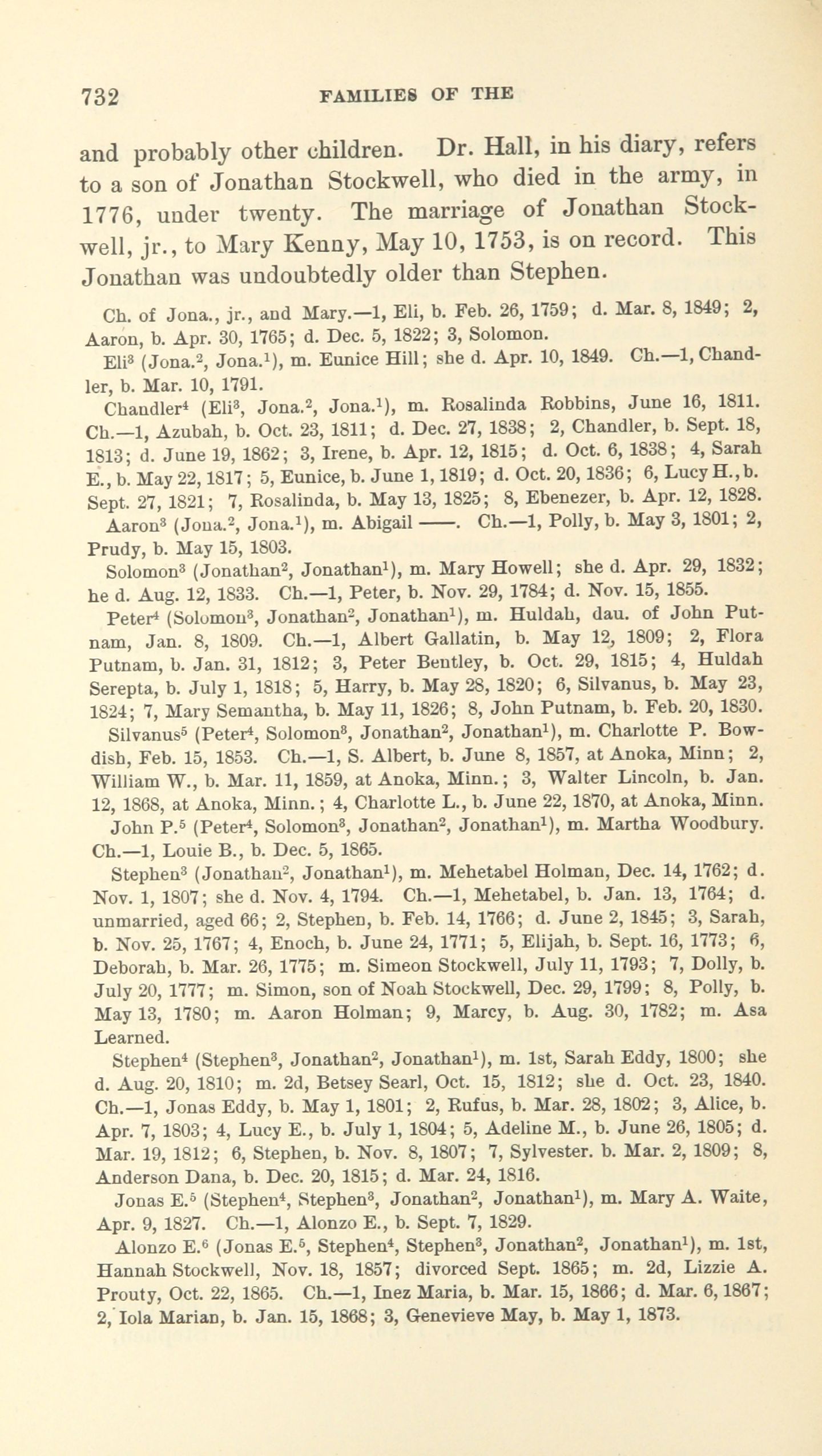 732 FAMILIES OF THE

and probably other children. Dr. Hall, in his diary, refers to a son of Jonathan Stockwell, who died in the army, in 1776, under twenty. The marriage of Jonathan Stockwell, jr., to Mary Kenny, May 10, 1753, is on record. This Jonathan was undoubtedly older than Stephen.

Ch. of Jona., jr., and Mary.—1, Eli, b. Feb. 26, 1759; d. Mar. 8, 1849; 2, Aaron, b. Apr. 30, 1765; d. Dec. 5, 1822; 3, Solomon.

Eli$^3$ (Jona.$^2$, Jona.$^1$), m. Eunice Hill; she d. Apr. 10, 1849. Ch.—1, Chandler, b. Mar. 10, 1791.

Chandler$^4$ (Eli$^3$, Jona.$^2$, Jona.$^1$), m. Rosalinda Robbins, June 16, 1811. Ch.—1, Azubah, b. Oct. 23, 1811; d. Dec. 27, 1838; 2, Chandler, b. Sept. 18, 1813; d. June 19, 1862; 3, Irene, b. Apr. 12, 1815; d. Oct. 6, 1838; 4, Sarah E., b. May 22, 1817; 5, Eunice, b. June 1, 1819; d. Oct. 20, 1836; 6, Lucy H., b. Sept. 27, 1821; 7, Rosalinda, b. May 13, 1825; 8, Ebenezer, b. Apr. 12, 1828.

Aaron$^3$ (Jona.$^2$, Jona.$^1$), m. Abigail ——. Ch.—1, Polly, b. May 3, 1801; 2, Prudy, b. May 15, 1803.

Solomon$^3$ (Jonathan$^2$, Jonathan$^1$), m. Mary Howell; she d. Apr. 29, 1832; he d. Aug. 12, 1833. Ch.—1, Peter, b. Nov. 29, 1784; d. Nov. 15, 1855.

Peter$^4$ (Solomon$^3$, Jonathan$^2$, Jonathan$^1$), m. Huldah, dau. of John Putnam, Jan. 8, 1809. Ch.—1, Albert Gallatin, b. May 12, 1809; 2, Flora Putnam, b. Jan. 31, 1812; 3, Peter Bentley, b. Oct. 29, 1815; 4, Huldah Serepta, b. July 1, 1818; 5, Harry, b. May 28, 1820; 6, Silvanus, b. May 23, 1824; 7, Mary Semantha, b. May 11, 1826; 8, John Putnam, b. Feb. 20, 1830.

Silvanus$^5$ (Peter$^4$, Solomon$^3$, Jonathan$^2$, Jonathan$^1$), m. Charlotte P. Bowdish, Feb. 15, 1853. Ch.—1, S. Albert, b. June 8, 1857, at Anoka, Minn; 2, William W., b. Mar. 11, 1859, at Anoka, Minn.; 3, Walter Lincoln, b. Jan. 12, 1868, at Anoka, Minn.; 4, Charlotte L., b. June 22, 1870, at Anoka, Minn.

John P.$^5$ (Peter$^4$, Solomon$^3$, Jonathan$^2$, Jonathan$^1$), m. Martha Woodbury. Ch.—1, Louie B., b. Dec. 5, 1865.

Stephen$^3$ (Jonathan$^2$, Jonathan$^1$), m. Mehetabel Holman, Dec. 14, 1762; d. Nov. 1, 1807; she d. Nov. 4, 1794. Ch.—1, Mehetabel, b. Jan. 13, 1764; d. unmarried, aged 66; 2, Stephen, b. Feb. 14, 1766; d. June 2, 1845; 3, Sarah, b. Nov. 25, 1767; 4, Enoch, b. June 24, 1771; 5, Elijah, b. Sept. 16, 1773; 6, Deborah, b. Mar. 26, 1775; m. Simeon Stockwell, July 11, 1793; 7, Dolly, b. July 20, 1777; m. Simon, son of Noah Stockwell, Dec. 29, 1799; 8, Polly, b. May 13, 1780; m. Aaron Holman; 9, Marcy, b. Aug. 30, 1782; m. Asa Learned.

Stephen$^4$ (Stephen$^3$, Jonathan$^2$, Jonathan$^1$), m. 1st, Sarah Eddy, 1800; she d. Aug. 20, 1810; m. 2d, Betsey Searl, Oct. 15, 1812; she d. Oct. 23, 1840. Ch.—1, Jonas Eddy, b. May 1, 1801; 2, Rufus, b. Mar. 28, 1802; 3, Alice, b. Apr. 7, 1803; 4, Lucy E., b. July 1, 1804; 5, Adeline M., b. June 26, 1805; d. Mar. 19, 1812; 6, Stephen, b. Nov. 8, 1807; 7, Sylvester. b. Mar. 2, 1809; 8, Anderson Dana, b. Dec. 20, 1815; d. Mar. 24, 1816.

Jonas E.$^5$ (Stephen$^4$, Stephen$^3$, Jonathan$^2$, Jonathan$^1$), m. Mary A. Waite, Apr. 9, 1827. Ch.—1, Alonzo E., b. Sept. 7, 1829.

Alonzo E.$^6$ (Jonas E.$^5$, Stephen$^4$, Stephen$^3$, Jonathan$^2$, Jonathan$^1$), m. 1st, Hannah Stockwell, Nov. 18, 1857; divorced Sept. 1865; m. 2d, Lizzie A. Prouty, Oct. 22, 1865. Ch.—1, Inez Maria, b. Mar. 15, 1866; d. Mar. 6, 1867; 2, Iola Marian, b. Jan. 15, 1868; 3, Genevieve May, b. May 1, 1873.